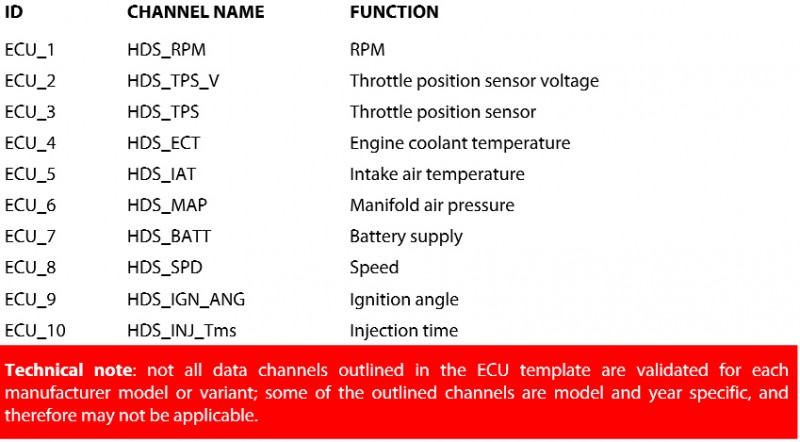 | ID | CHANNEL NAME | FUNCTION |
|---|---|---|
| ECU_1 | HDS_RPM | RPM |
| ECU_2 | HDS_TPS_V | Throttle position sensor voltage |
| ECU_3 | HDS_TPS | Throttle position sensor |
| ECU_4 | HDS_ECT | Engine coolant temperature |
| ECU_5 | HDS_IAT | Intake air temperature |
| ECU_6 | HDS_MAP | Manifold air pressure |
| ECU_7 | HDS_BATT | Battery supply |
| ECU_8 | HDS_SPD | Speed |
| ECU_9 | HDS_IGN_ANG | Ignition angle |
| ECU_10 | HDS_INJ_Tms | Injection time |

Technical note: not all data channels outlined in the ECU template are validated for each manufacturer model or variant; some of the outlined channels are model and year specific, and therefore may not be applicable.